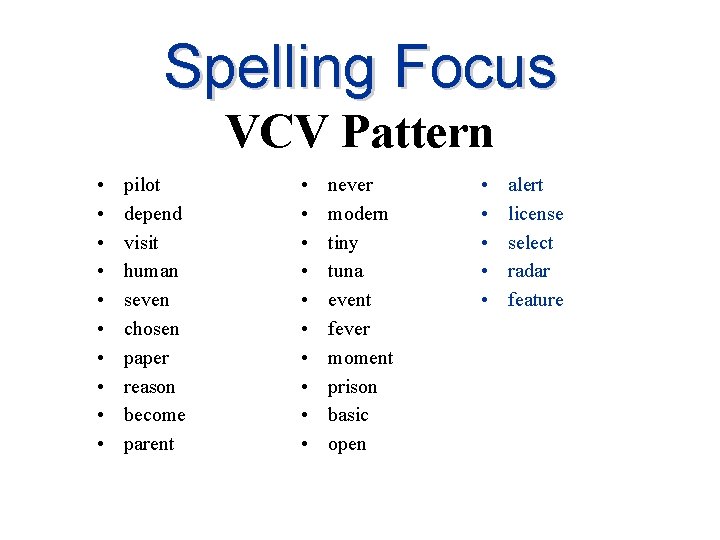 Spelling Focus

VCV Pattern

• pilot
• depend
• visit
• human
• seven
• chosen
• paper
• reason
• become
• parent

• never
• modern
• tiny
• tuna
• event
• fever
• moment
• prison
• basic
• open

• alert
• license
• select
• radar
• feature